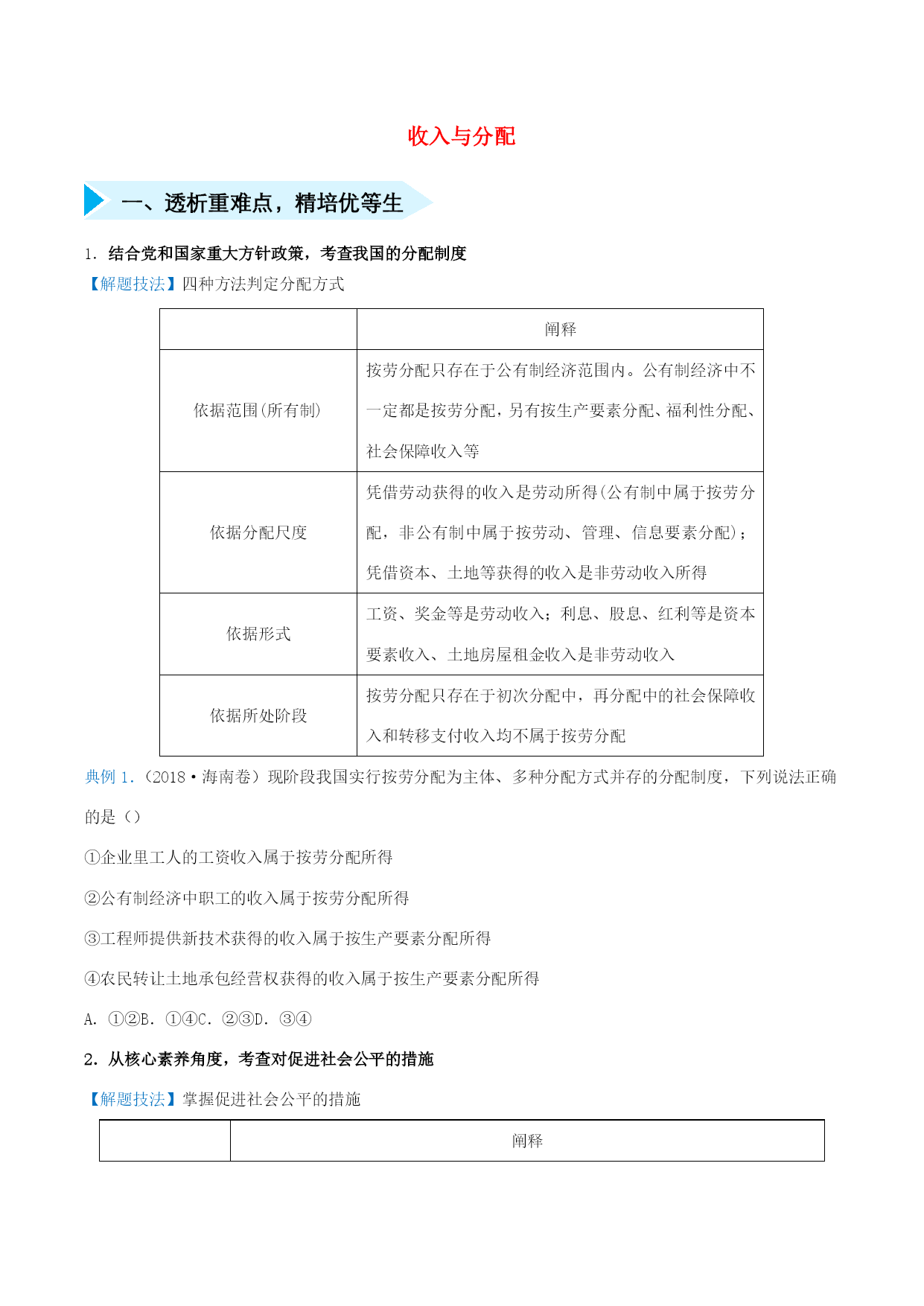 收入与分配

一、透析重难点，精培优等生

1. 结合党和国家重大方针政策，考查我国的分配制度

【解题技法】四种方法判定分配方式

| | 阐释 |
|---|---|
| 依据范围(所有制) | 按劳分配只存在于公有制经济范围内。公有制经济中不一定都是按劳分配，另有按生产要素分配、福利性分配、社会保障收入等 |
| 依据分配尺度 | 凭借劳动获得的收入是劳动所得(公有制中属于按劳分配，非公有制中属于按劳动、管理、信息要素分配)；凭借资本、土地等获得的收入是非劳动收入所得 |
| 依据形式 | 工资、奖金等是劳动收入；利息、股息、红利等是资本要素收入、土地房屋租金收入是非劳动收入 |
| 依据所处阶段 | 按劳分配只存在于初次分配中，再分配中的社会保障收入和转移支付收入均不属于按劳分配 |

典例 1.（2018·海南卷）现阶段我国实行按劳分配为主体、多种分配方式并存的分配制度，下列说法正确的是（）

①企业里工人的工资收入属于按劳分配所得

②公有制经济中职工的收入属于按劳分配所得

③工程师提供新技术获得的收入属于按生产要素分配所得

④农民转让土地承包经营权获得的收入属于按生产要素分配所得

A. ①②B. ①④C. ②③D. ③④

2. 从核心素养角度，考查对促进社会公平的措施

【解题技法】掌握促进社会公平的措施

| | 阐释 |
|---|---|